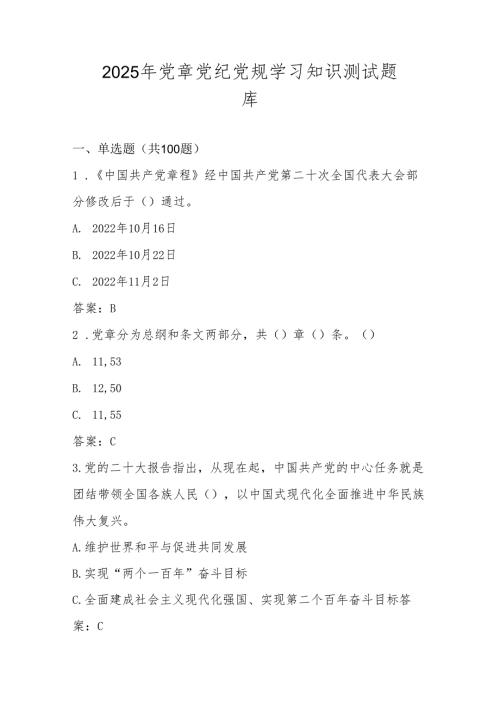 2025年党章党纪党规学习知识测试题库

一、单选题（共100题）

1．《中国共产党章程》经中国共产党第二十次全国代表大会部分修改后于（）通过。

A. 2022年10月16日

B. 2022年10月22日

C. 2022年11月2日

答案：B

2．党章分为总纲和条文两部分，共（）章（）条。（）

A. 11,53

B. 12,50

C. 11,55

答案：C

3.党的二十大报告指出，从现在起，中国共产党的中心任务就是团结带领全国各族人民（），以中国式现代化全面推进中华民族伟大复兴。

A.维护世界和平与促进共同发展

B.实现“两个一百年”奋斗目标

C.全面建成社会主义现代化强国、实现第二个百年奋斗目标答案：C